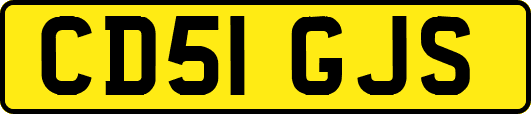 CD51 GJS